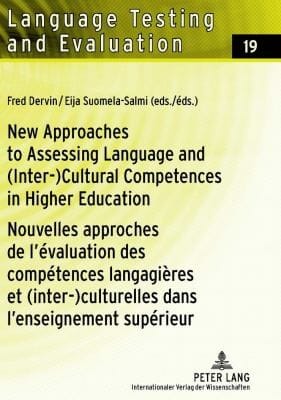 Language Testing and Evaluation

19

Fred Dervin / Eija Suomela-Salmi (eds./éds.)

New Approaches to Assessing Language and (Inter-)Cultural Competences in Higher Education

Nouvelles approches de l'évaluation des compétences langagières et (inter-)culturelles dans l'enseignement supérieur

PETER LANG
Internationaler Verlag der Wissenschaften